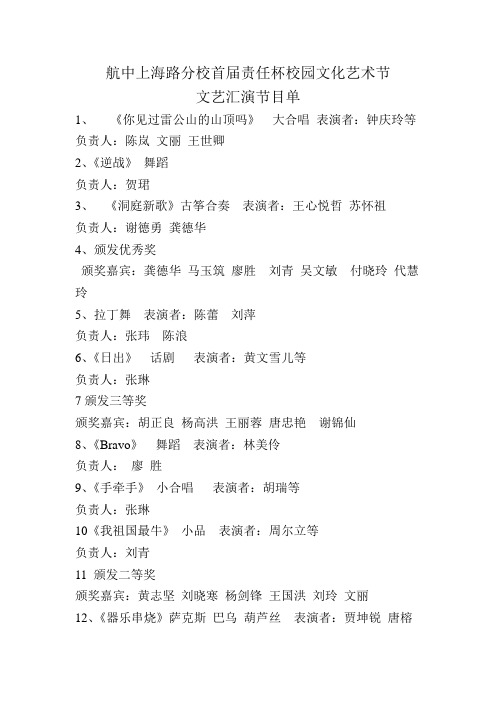 航中上海路分校首届责任杯校园文化艺术节
文艺汇演节目单

1、 《你见过雷公山的山顶吗》 大合唱 表演者：钟庆玲等

负责人：陈岚 文丽 王世卿

2、《逆战》 舞蹈

负责人：贺珺

3、 《洞庭新歌》古筝合奏 表演者：王心悦哲 苏怀祖

负责人：谢德勇 龚德华

4、颁发优秀奖

颁奖嘉宾：龚德华 马玉筑 廖胜 刘青 吴文敏 付晓玲 代慧玲

5、拉丁舞 表演者：陈蕾 刘萍

负责人：张玮 陈浪

6、《日出》 话剧 表演者：黄文雪儿等

负责人：张琳

7 颁发三等奖

颁奖嘉宾：胡正良 杨高洪 王丽蓉 唐忠艳 谢锦仙

8、《Bravo》 舞蹈 表演者：林美伶

负责人： 廖 胜

9、《手牵手》 小合唱 表演者：胡瑞等

负责人：张琳

10《我祖国最牛》 小品 表演者：周尔立等

负责人：刘青

11 颁发二等奖

颁奖嘉宾：黄志坚 刘晓寒 杨剑锋 王国洪 刘玲 文丽

12、《器乐串烧》萨克斯 巴乌 葫芦丝 表演者：贾坤锐 唐榕